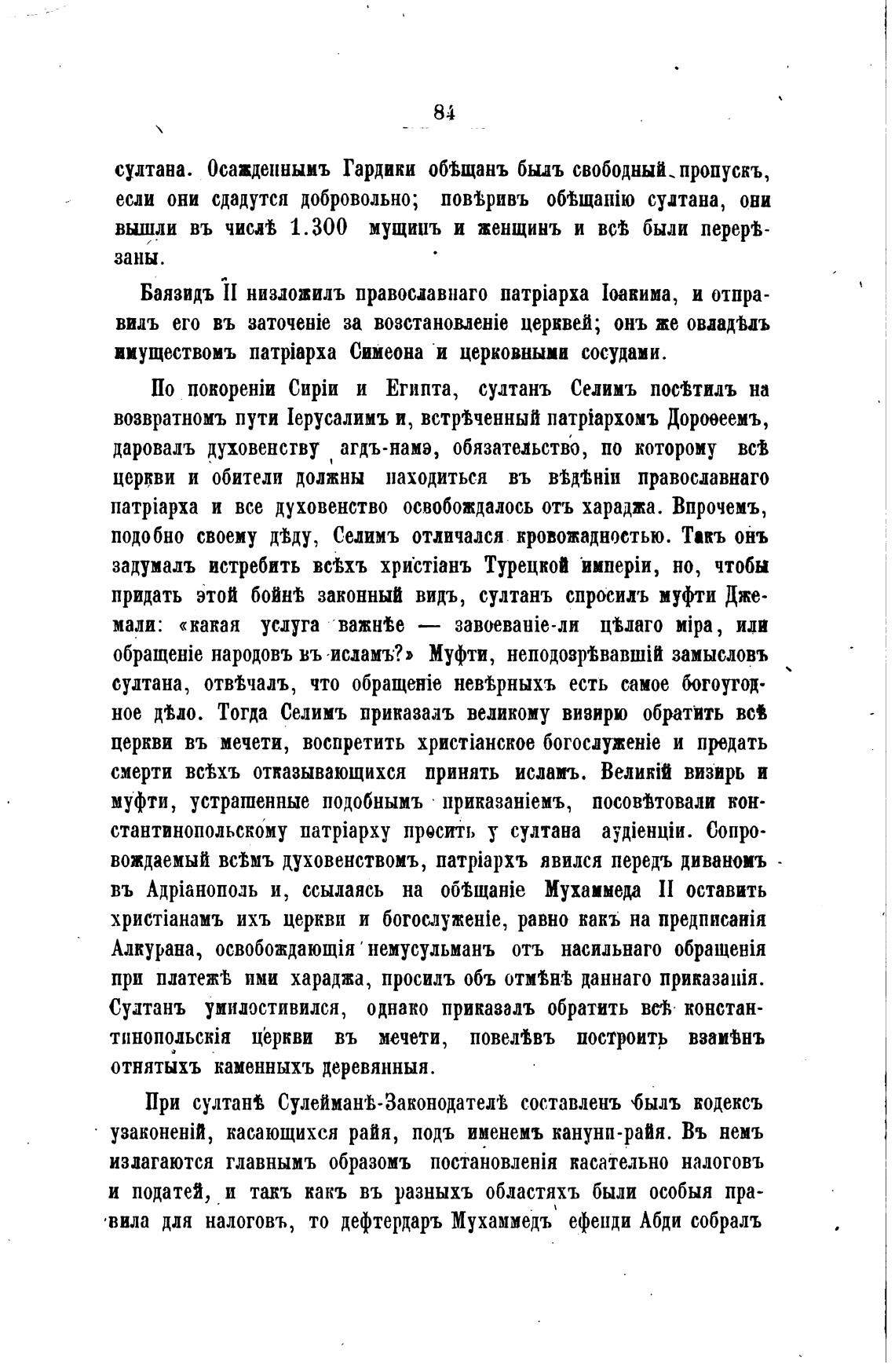 84

султана. Осажденнымъ Гардики обѣщанъ былъ свободный пропускъ, если они сдадутся добровольно; повѣривъ обѣщанію султана, они вышли въ числѣ 1.300 мущинъ и женщинъ и всѣ были перерѣзаны.

Баязидъ II низложилъ православнаго патріарха Іоакима, и отправилъ его въ заточеніе за возстановленіе церквей; онъ же овладѣлъ имуществомъ патріарха Симеона и церковными сосудами.

По покореніи Сиріи и Египта, султанъ Селимъ посѣтилъ на возвратномъ пути Іерусалимъ и, встрѣченный патріархомъ Дороѳеемъ, даровалъ духовенству агдъ-намэ, обязательство, по которому всѣ церкви и обители должны находиться въ вѣдѣніи православнаго патріарха и все духовенство освобождалось отъ хараджа. Впрочемъ, подобно своему дѣду, Селимъ отличался кровожадностью. Такъ онъ задумалъ истребить всѣхъ христіанъ Турецкой имперіи, но, чтобы придать этой бойнѣ законный видъ, султанъ спросилъ муфти Джемали: «какая услуга важнѣе — завоеваніе-ли цѣлаго міра, или обращеніе народовъ въ исламъ?» Муфти, неподозрѣвавшій замысловъ султана, отвѣчалъ, что обращеніе невѣрныхъ есть самое богоугодное дѣло. Тогда Селимъ приказалъ великому визирю обратить всѣ церкви въ мечети, воспретить христіанское богослуженіе и предать смерти всѣхъ отказывающихся принять исламъ. Великій визирь и муфти, устрашенные подобнымъ приказаніемъ, посовѣтовали константинопольскому патріарху просить у султана аудіенціи. Сопровождаемый всѣмъ духовенствомъ, патріархъ явился передъ диваномъ въ Адріанополь и, ссылаясь на обѣщаніе Мухаммеда II оставить христіанамъ ихъ церкви и богослуженіе, равно какъ на предписанія Алкурана, освобождающія немусульманъ отъ насильнаго обращенія при платежѣ ими хараджа, просилъ объ отмѣнѣ даннаго приказанія. Султанъ умилостивился, однако приказалъ обратить всѣ константинопольскія церкви въ мечети, повелѣвъ построить взамѣнъ отнятыхъ каменныхъ деревянныя.

При султанѣ Сулейманѣ-Законодателѣ составленъ былъ кодексъ узаконеній, касающихся райя, подъ именемъ канунп-райя. Въ немъ излагаются главнымъ образомъ постановленія касательно налоговъ и податей, и такъ какъ въ разныхъ областяхъ были особыя правила для налоговъ, то дефтердаръ Мухаммедъ ефенди Абди собралъ